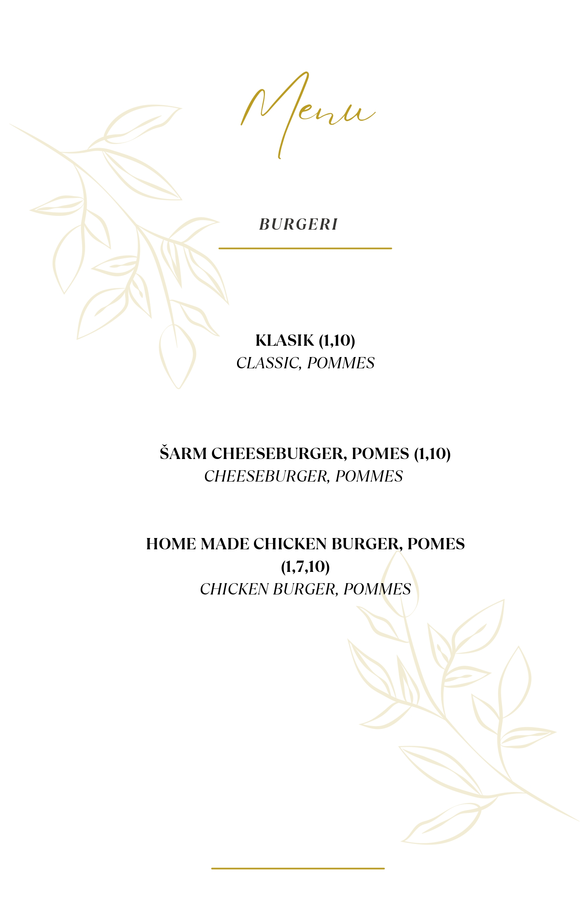 Menu

BURGERI

KLASIK (1,10)
CLASSIC, POMMES

ŠARM CHEESEBURGER, POMES (1,10)
CHEESEBURGER, POMMES

HOME MADE CHICKEN BURGER, POMES (1,7,10)
CHICKEN BURGER, POMMES